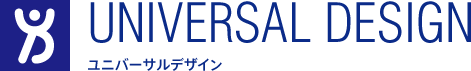 UNIVERSAL DESIGN

ユニバーサルデザイン